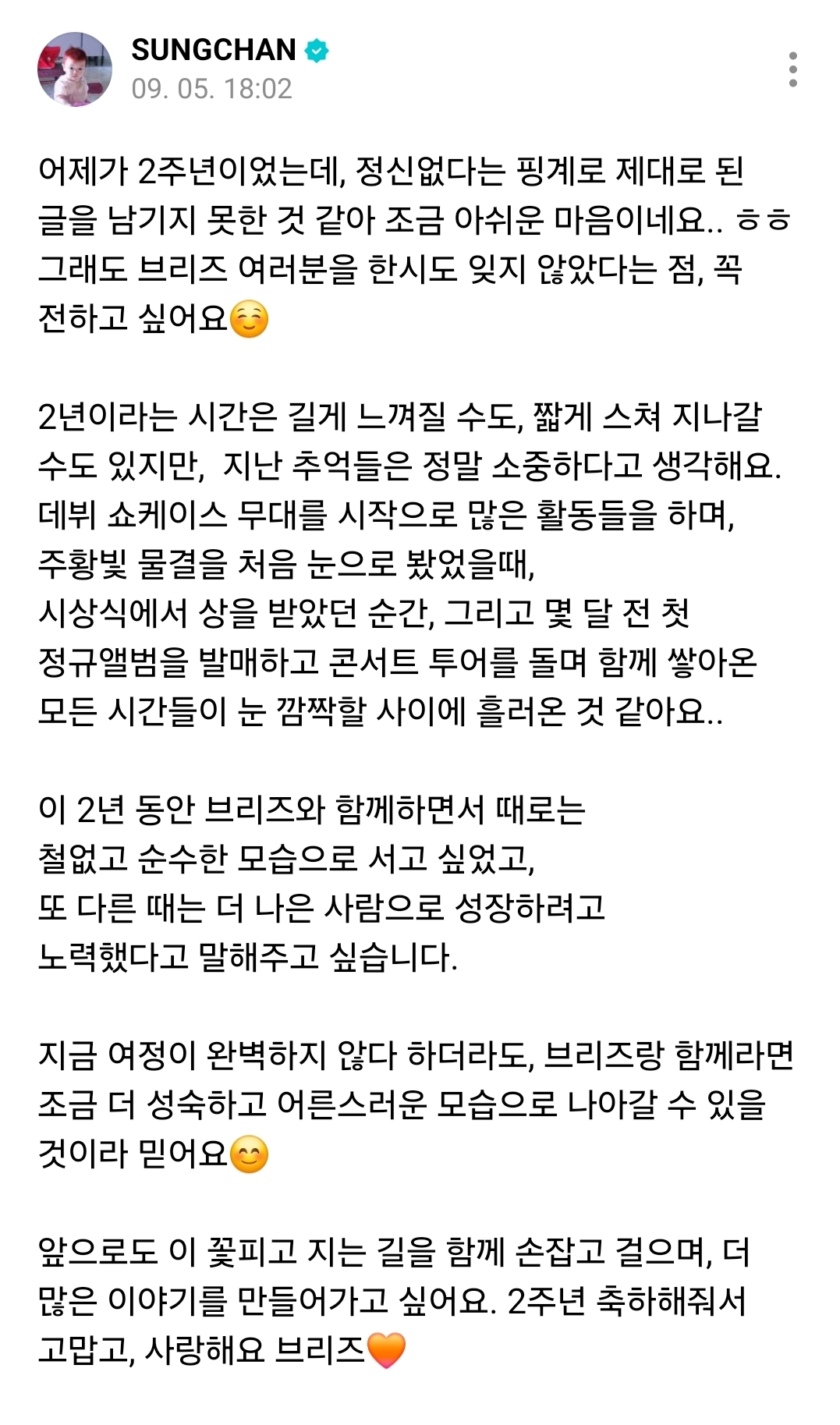 SUNGCHAN
09. 05. 18:02

어제가 2주년이었는데, 정신없다는 핑계로 제대로 된 글을 남기지 못한 것 같아 조금 아쉬운 마음이네요.. ㅎㅎ 그래도 브리즈 여러분을 한시도 잊지 않았다는 점, 꼭 전하고 싶어요☺️

2년이라는 시간은 길게 느껴질 수도, 짧게 스쳐 지나갈 수도 있지만, 지난 추억들은 정말 소중하다고 생각해요.
데뷔 쇼케이스 무대를 시작으로 많은 활동들을 하며,
주황빛 물결을 처음 눈으로 봤었을때,
시상식에서 상을 받았던 순간, 그리고 몇 달 전 첫 정규앨범을 발매하고 콘서트 투어를 돌며 함께 쌓아온 모든 시간들이 눈 깜짝할 사이에 흘러온 것 같아요..

이 2년 동안 브리즈와 함께하면서 때로는
철없고 순수한 모습으로 서고 싶었고,
또 다른 때는 더 나은 사람으로 성장하려고
노력했다고 말해주고 싶습니다.

지금 여정이 완벽하지 않다 하더라도, 브리즈랑 함께라면 조금 더 성숙하고 어른스러운 모습으로 나아갈 수 있을 것이라 믿어요😊

앞으로도 이 꽃피고 지는 길을 함께 손잡고 걸으며, 더 많은 이야기를 만들어가고 싶어요. 2주년 축하해줘서 고맙고, 사랑해요 브리즈🧡